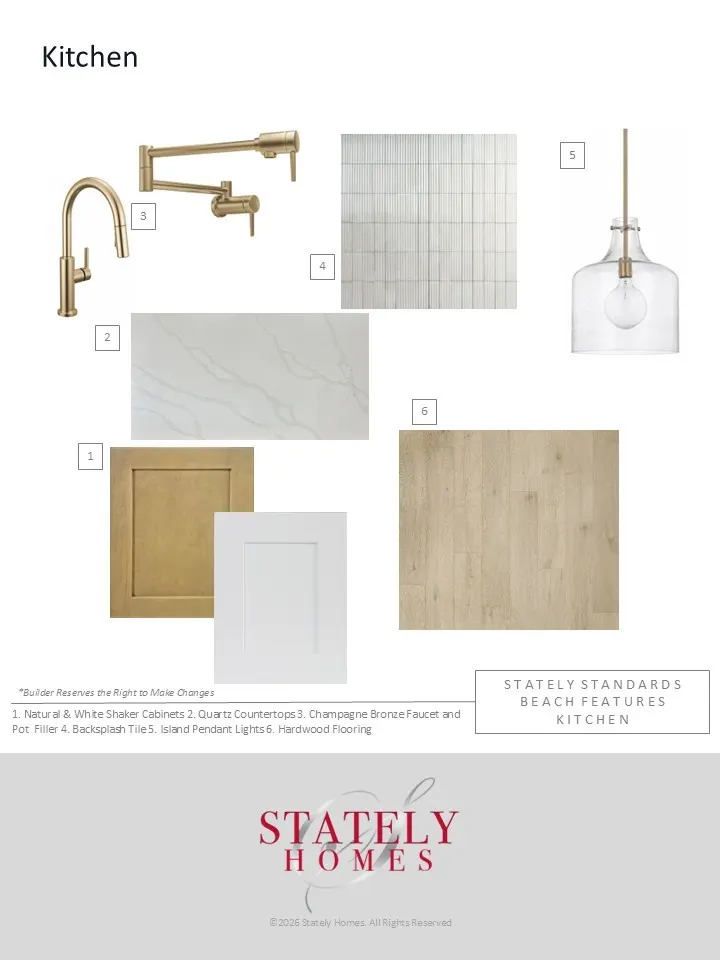 Kitchen

3

4

5

2

6

1

*Builder Reserves the Right to Make Changes

1. Natural & White Shaker Cabinets 2. Quartz Countertops 3. Champagne Bronze Faucet and Pot Filler 4. Backsplash Tile 5. Island Pendant Lights 6. Hardwood Flooring

STATELY STANDARDS
BEACH FEATURES
KITCHEN

STATELY
HOMES

©2026 Stately Homes. All Rights Reserved